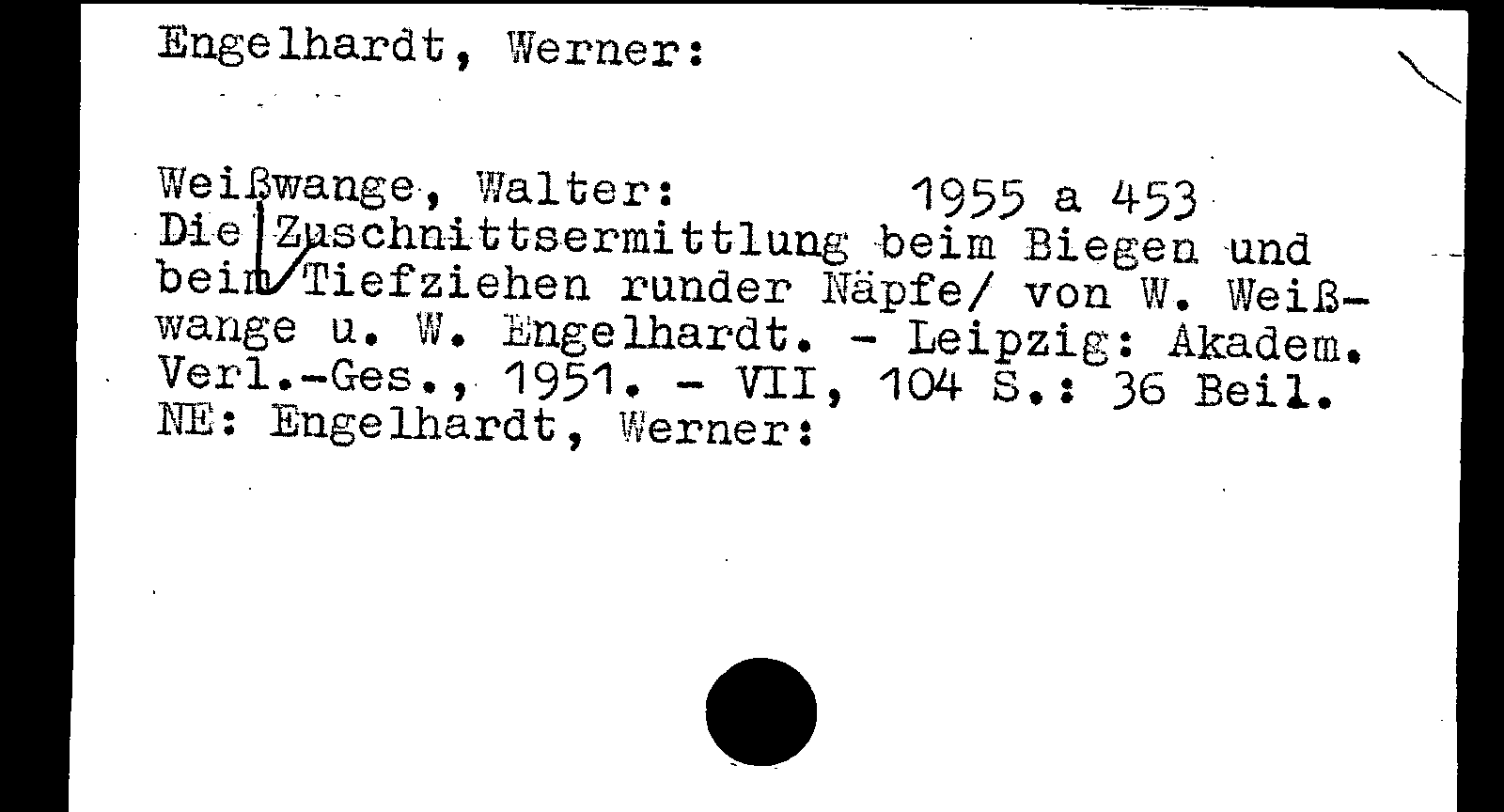 Engelhardt, Werner:

Weißwange, Walter: 1955 a 453
Die Zuschnittsermittlung beim Biegen und beim Tiefziehen runder Näpfe/ von W. Weißwange u. W. Engelhardt. - Leipzig: Akadem. Verl.-Ges., 1951. - VII, 104 S.: 36 Beil.
NE: Engelhardt, Werner: